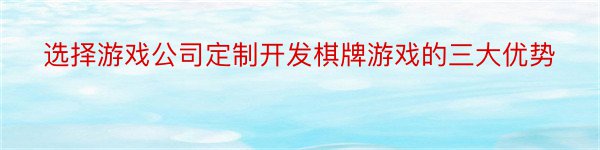 选择游戏公司定制开发棋牌游戏的三大优势